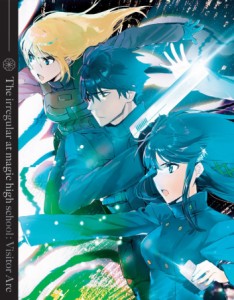 The irregular at magic high school: Visitor Arc